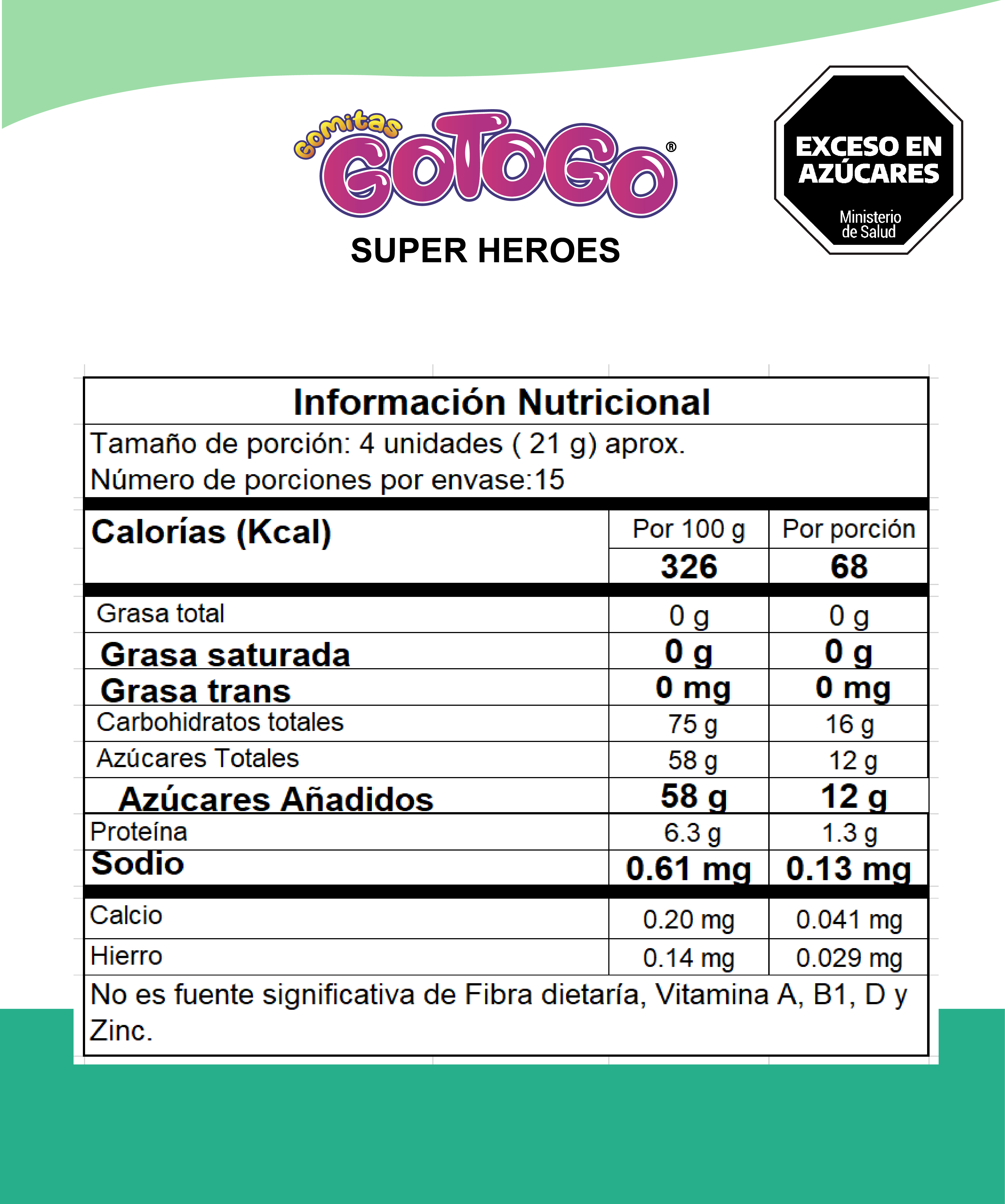 Gomitas GOTOGO®

SUPER HEROES

EXCESO EN AZÚCARES
Ministerio de Salud

Información Nutricional

Tamaño de porción: 4 unidades ( 21 g) aprox.
Número de porciones por envase:15

| Calorías (Kcal) | Por 100 g | Por porción |
|---|---|---|
| | 326 | 68 |
| Grasa total | 0 g | 0 g |
| Grasa saturada | 0 g | 0 g |
| Grasa trans | 0 mg | 0 mg |
| Carbohidratos totales | 75 g | 16 g |
| Azúcares Totales | 58 g | 12 g |
| Azúcares Añadidos | 58 g | 12 g |
| Proteína | 6.3 g | 1.3 g |
| Sodio | 0.61 mg | 0.13 mg |
| Calcio | 0.20 mg | 0.041 mg |
| Hierro | 0.14 mg | 0.029 mg |

No es fuente significativa de Fibra dietaría, Vitamina A, B1, D y Zinc.